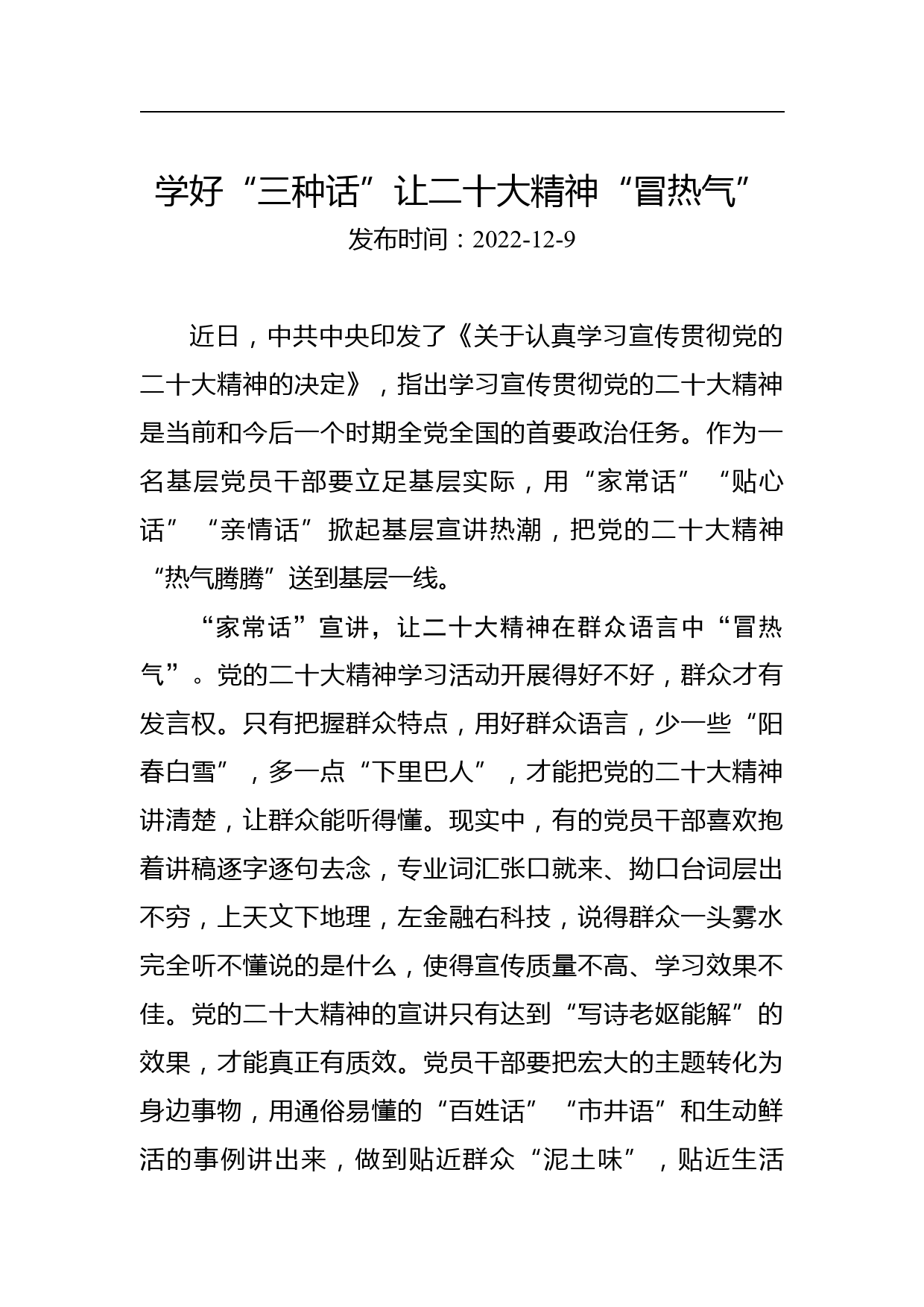 学好“三种话”让二十大精神“冒热气”

发布时间：2022-12-9

近日，中共中央印发了《关于认真学习宣传贯彻党的二十大精神的决定》，指出学习宣传贯彻党的二十大精神是当前和今后一个时期全党全国的首要政治任务。作为一名基层党员干部要立足基层实际，用“家常话”“贴心话”“亲情话”掀起基层宣讲热潮，把党的二十大精神“热气腾腾”送到基层一线。

“家常话”宣讲，让二十大精神在群众语言中“冒热气”。党的二十大精神学习活动开展得好不好，群众才有发言权。只有把握群众特点，用好群众语言，少一些“阳春白雪”，多一点“下里巴人”，才能把党的二十大精神讲清楚，让群众能听得懂。现实中，有的党员干部喜欢抱着讲稿逐字逐句去念，专业词汇张口就来、拗口台词层出不穷，上天文下地理，左金融右科技，说得群众一头雾水完全听不懂说的是什么，使得宣传质量不高、学习效果不佳。党的二十大精神的宣讲只有达到“写诗老妪能解”的效果，才能真正有质效。党员干部要把宏大的主题转化为身边事物，用通俗易懂的“百姓话”“市井语”和生动鲜活的事例讲出来，做到贴近群众“泥土味”，贴近生活